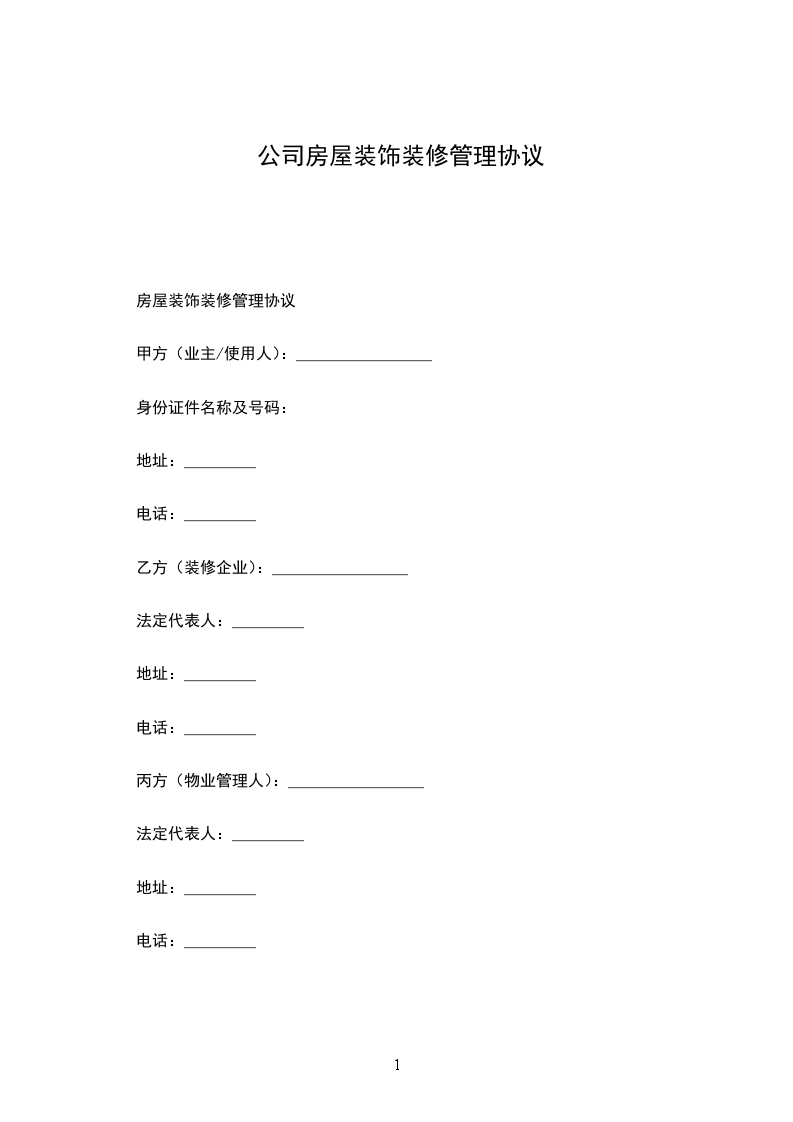 公司房屋装饰装修管理协议

房屋装饰装修管理协议

甲方（业主/使用人）：_________________

身份证件名称及号码：

地址：_________

电话：_________

乙方（装修企业）：_________________

法定代表人：_________

地址：_________

电话：_________

丙方（物业管理人）：_________________

法定代表人：_________

地址：_________

电话：_________

1